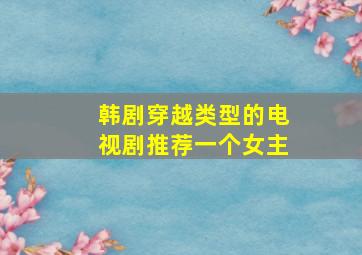 韩剧穿越类型的电视剧推荐一个女主